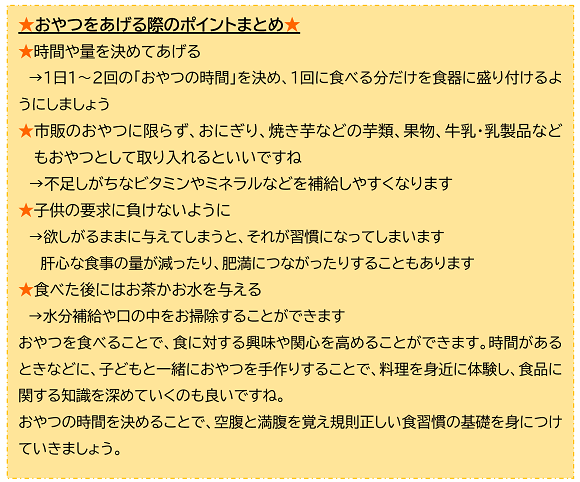 ★おやつをあげる際のポイントまとめ★

★時間や量を決めてあげる
→1日1～2回の「おやつの時間」を決め、1回に食べる分だけを食器に盛り付けるようにしましょう

★市販のおやつに限らず、おにぎり、焼き芋などの芋類、果物、牛乳・乳製品などもおやつとして取り入れるといいですね
→不足しがちなビタミンやミネラルなどを補給しやすくなります

★子供の要求に負けないように
→欲しがるままに与えてしまうと、それが習慣になってしまいます
肝心な食事の量が減ったり、肥満につながったりすることもあります

★食べた後にはお茶かお水を与える
→水分補給や口の中をお掃除することができます

おやつを食べることで、食に対する興味や関心を高めることができます。時間があるときなどに、子どもと一緒におやつを手作りすることで、料理を身近に体験し、食品に関する知識を深めていくのも良いですね。
おやつの時間を決めることで、空腹と満腹を覚え規則正しい食習慣の基礎を身につけていきましょう。